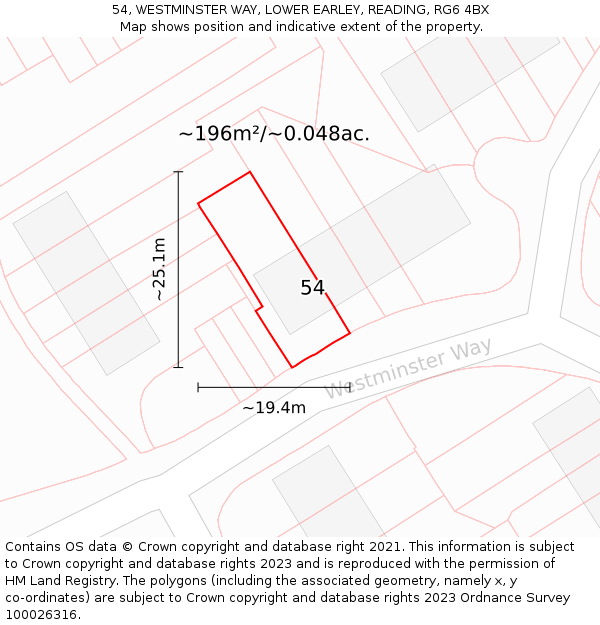 54, WESTMINSTER WAY, LOWER EARLEY, READING, RG6 4BX
Map shows position and indicative extent of the property.

~196m²/~0.048ac.

~25.1m

54

Westminster Way

~19.4m

Contains OS data © Crown copyright and database right 2021. This information is subject to Crown copyright and database rights 2023 and is reproduced with the permission of HM Land Registry. The polygons (including the associated geometry, namely x, y co-ordinates) are subject to Crown copyright and database rights 2023 Ordnance Survey 100026316.